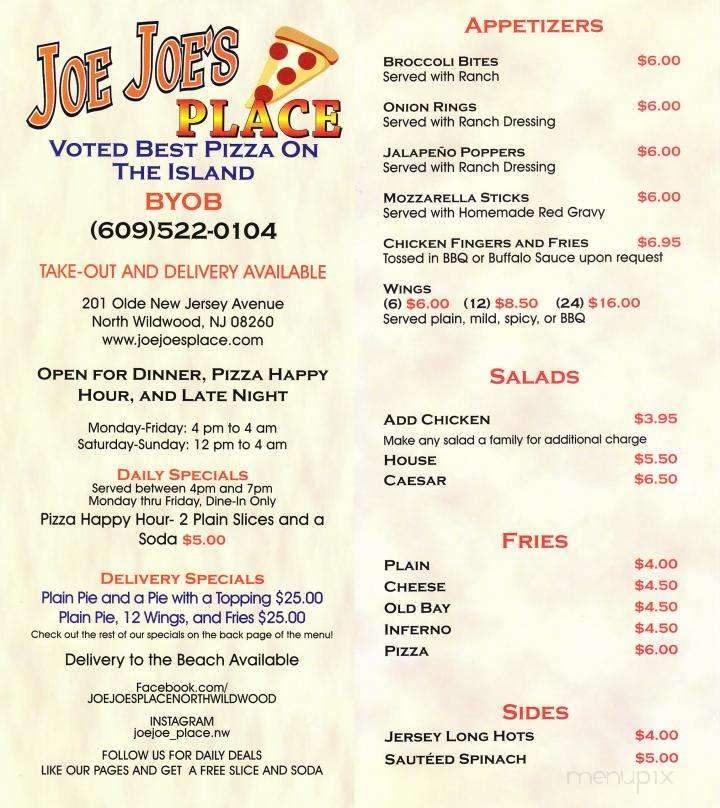 JOE JOE'S PLACE

VOTED BEST PIZZA ON THE ISLAND

BYOB

(609)522-0104

TAKE-OUT AND DELIVERY AVAILABLE

201 Olde New Jersey Avenue
North Wildwood, NJ 08260
www.joejoesplace.com

OPEN FOR DINNER, PIZZA HAPPY HOUR, AND LATE NIGHT

Monday-Friday: 4 pm to 4 am
Saturday-Sunday: 12 pm to 4 am

DAILY SPECIALS
Served between 4pm and 7pm
Monday thru Friday, Dine-In Only
Pizza Happy Hour- 2 Plain Slices and a Soda $5.00

DELIVERY SPECIALS
Plain Pie and a Pie with a Topping $25.00
Plain Pie, 12 Wings, and Fries $25.00
Check out the rest of our specials on the back page of the menu!

Delivery to the Beach Available

Facebook.com/
JOEJOESPLACENORTHWILDWOOD

INSTAGRAM
joejoe_place.nw

FOLLOW US FOR DAILY DEALS
LIKE OUR PAGES AND GET A FREE SLICE AND SODA

APPETIZERS

BROCCOLI BITES $6.00
Served with Ranch

ONION RINGS $6.00
Served with Ranch Dressing

JALAPEÑO POPPERS $6.00
Served with Ranch Dressing

MOZZARELLA STICKS $6.00
Served with Homemade Red Gravy

CHICKEN FINGERS AND FRIES $6.95
Tossed in BBQ or Buffalo Sauce upon request

WINGS
(6) $6.00 (12) $8.50 (24) $16.00
Served plain, mild, spicy, or BBQ

SALADS

ADD CHICKEN $3.95
Make any salad a family for additional charge
HOUSE $5.50
CAESAR $6.50

FRIES

PLAIN $4.00
CHEESE $4.50
OLD BAY $4.50
INFERNO $4.50
PIZZA $6.00

SIDES

JERSEY LONG HOTS $4.00
SAUTÉED SPINACH $5.00

menupix